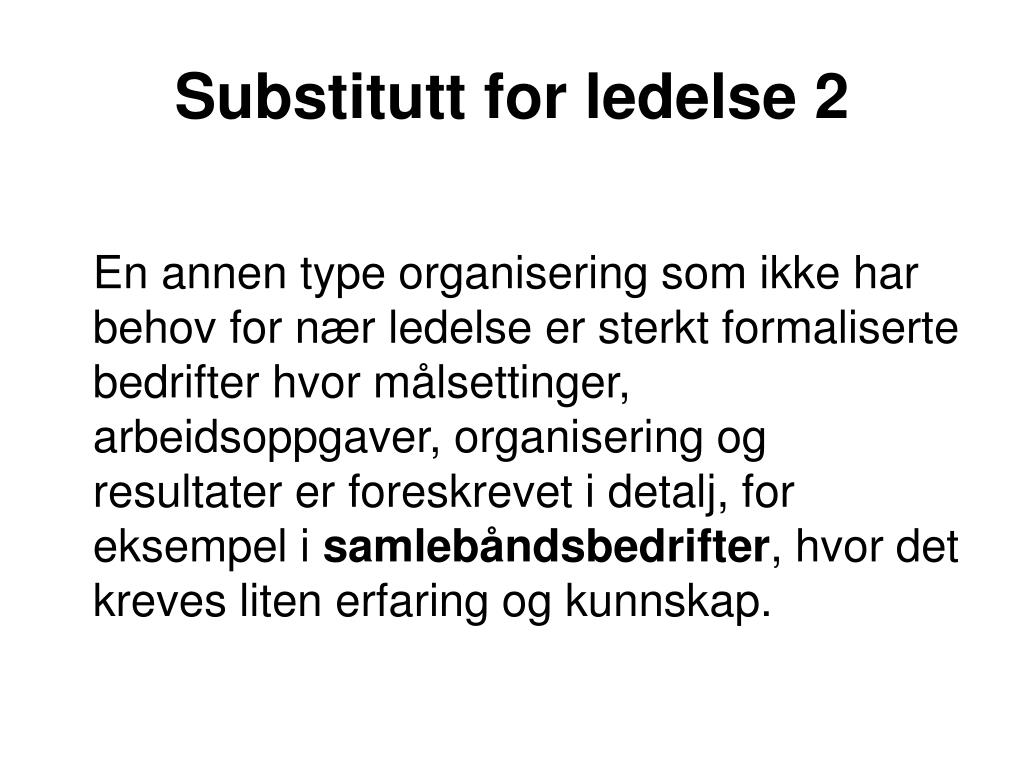 Substitutt for ledelse 2

En annen type organisering som ikke har behov for nær ledelse er sterkt formaliserte bedrifter hvor målsettinger, arbeidsoppgaver, organisering og resultater er foreskrevet i detalj, for eksempel i samlebåndsbedrifter, hvor det kreves liten erfaring og kunnskap.